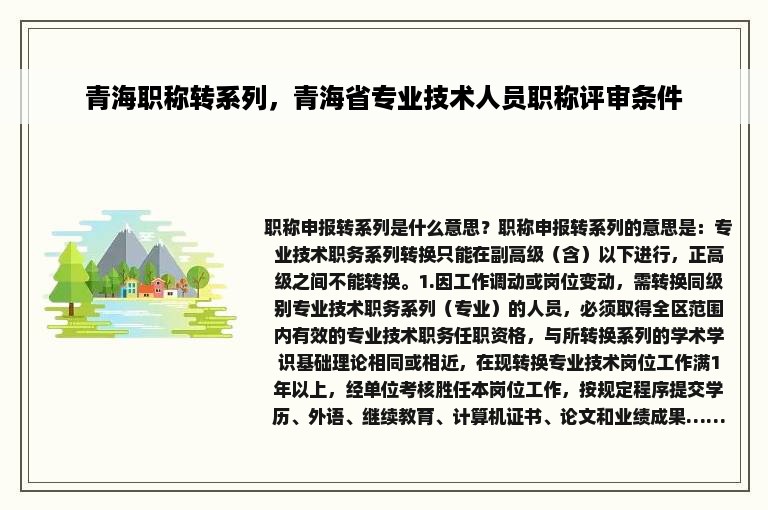 青海职称转系列，青海省专业技术人员职称评审条件

职称申报转系列是什么意思？职称申报转系列的意思是：专业技术职务系列转换只能在副高级（含）以下进行，正高级之间不能转换。1.因工作调动或岗位变动，需转换同级别专业技术职务系列（专业）的人员，必须取得全区范围内有效的专业技术职务任职资格，与所转换系列的学术学识基础理论相同或相近，在现转换专业技术岗位工作满1年以上，经单位考核胜任本岗位工作，按规定程序提交学历、外语、继续教育、计算机证书、论文和业绩成果......